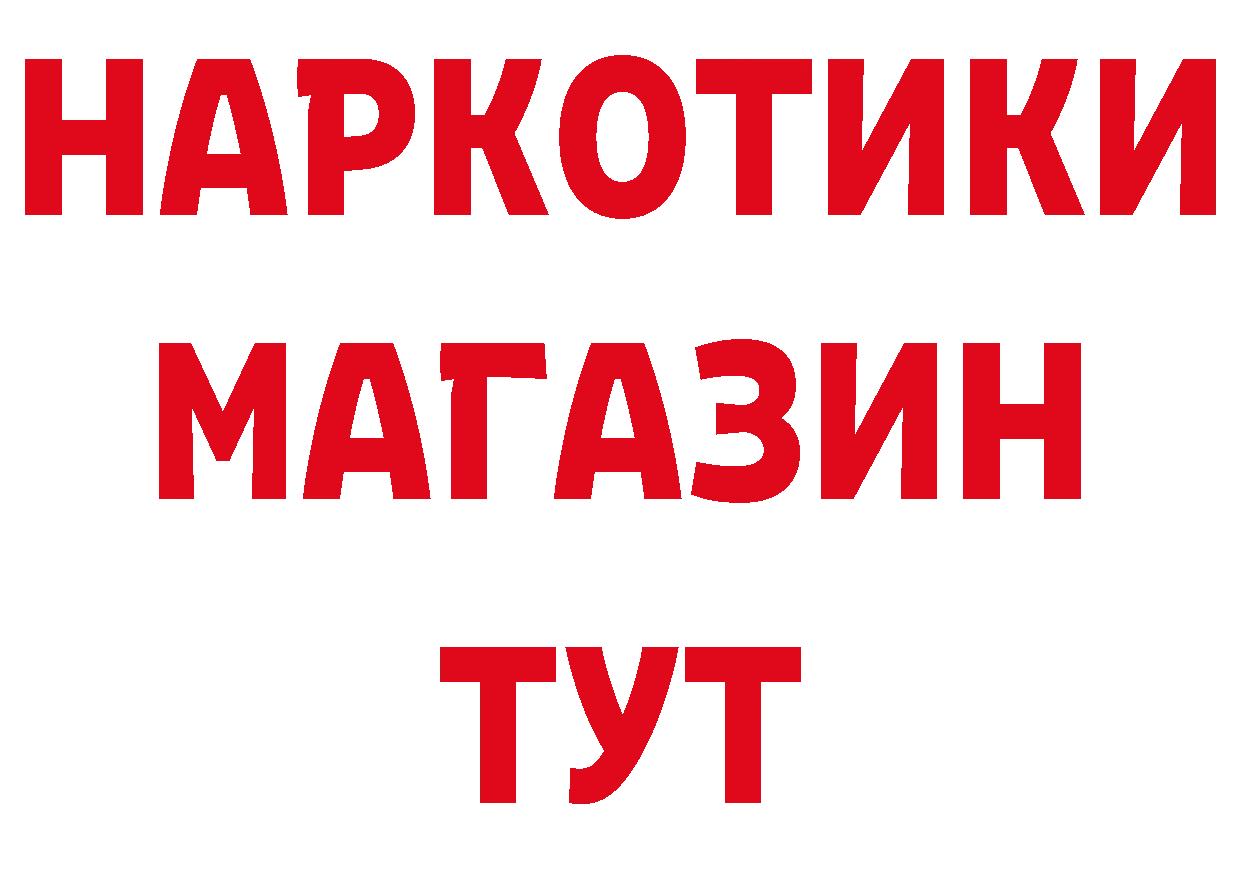 НАРКОТИКИ МАГАЗИН ТУТ